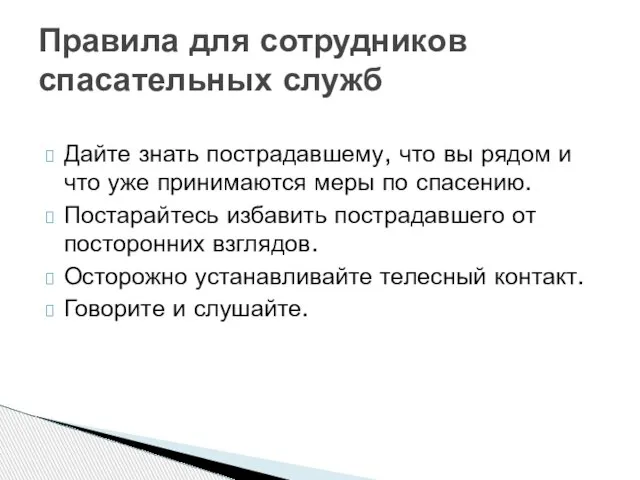 Правила для сотрудников спасательных служб

Дайте знать пострадавшему, что вы рядом и что уже принимаются меры по спасению.
Постарайтесь избавить пострадавшего от посторонних взглядов.
Осторожно устанавливайте телесный контакт.
Говорите и слушайте.